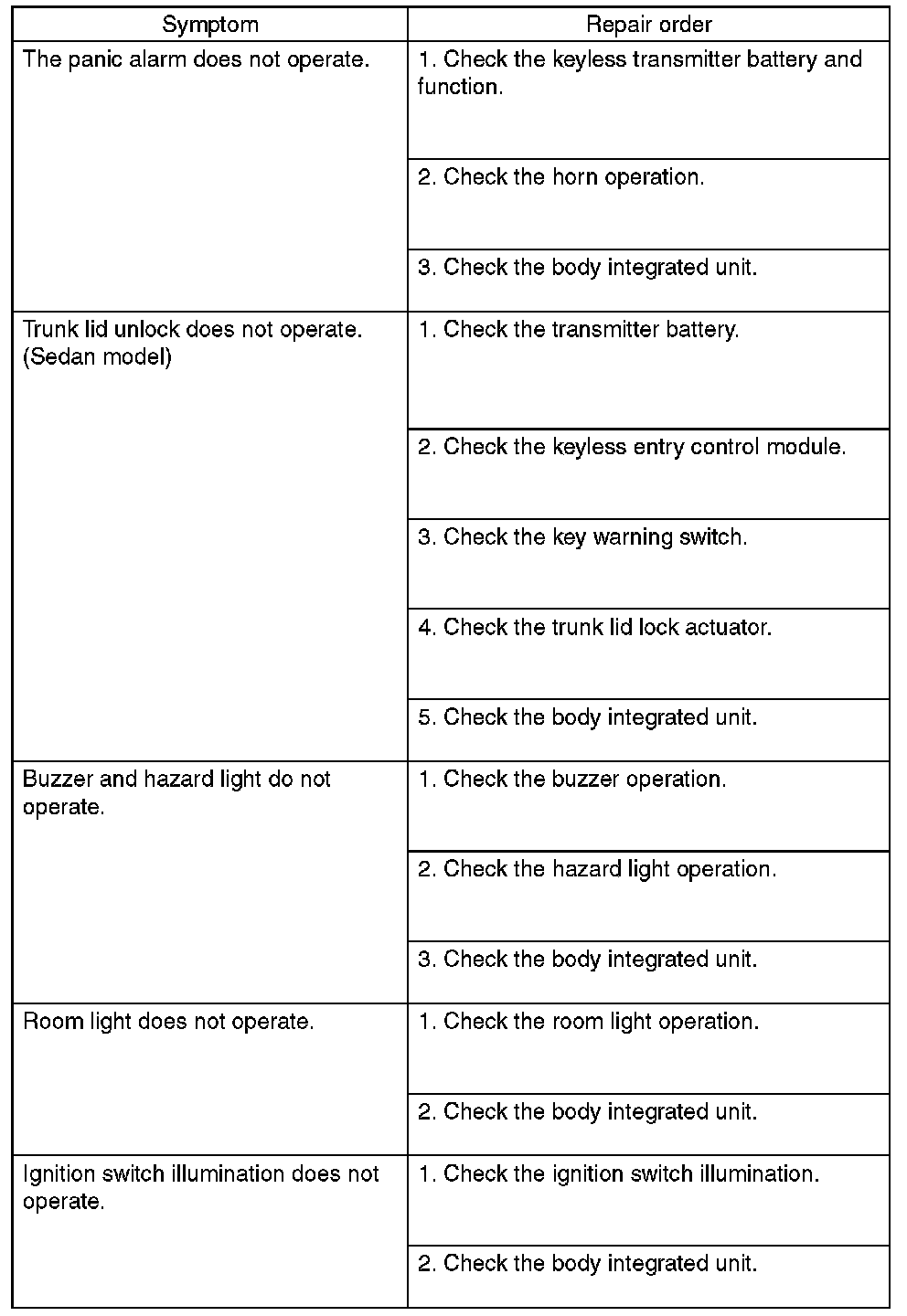 | Symptom | Repair order |
|---|---|
| The panic alarm does not operate. | 1. Check the keyless transmitter battery and function. |
| | 2. Check the horn operation. |
| | 3. Check the body integrated unit. |
| Trunk lid unlock does not operate. (Sedan model) | 1. Check the transmitter battery. |
| | 2. Check the keyless entry control module. |
| | 3. Check the key warning switch. |
| | 4. Check the trunk lid lock actuator. |
| | 5. Check the body integrated unit. |
| Buzzer and hazard light do not operate. | 1. Check the buzzer operation. |
| | 2. Check the hazard light operation. |
| | 3. Check the body integrated unit. |
| Room light does not operate. | 1. Check the room light operation. |
| | 2. Check the body integrated unit. |
| Ignition switch illumination does not operate. | 1. Check the ignition switch illumination. |
| | 2. Check the body integrated unit. |